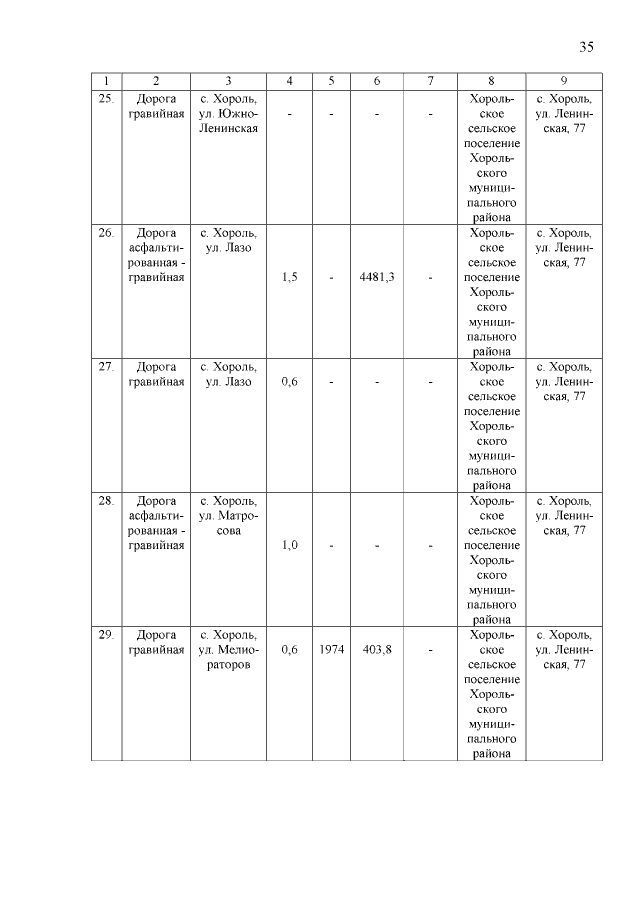 35

| 1 | 2 | 3 | 4 | 5 | 6 | 7 | 8 | 9 |
|---|---|---|---|---|---|---|---|---|
| 25. | Дорога гравийная | с. Хороль, ул. Южно-Ленинская | - | - | - | - | Хорольское сельское поселение Хорольского муниципального района | с. Хороль, ул. Ленинская, 77 |
| 26. | Дорога асфальтированная - гравийная | с. Хороль, ул. Лазо | 1,5 | - | 4481,3 | - | Хорольское сельское поселение Хорольского муниципального района | с. Хороль, ул. Ленинская, 77 |
| 27. | Дорога гравийная | с. Хороль, ул. Лазо | 0,6 | - | - | - | Хорольское сельское поселение Хорольского муниципального района | с. Хороль, ул. Ленинская, 77 |
| 28. | Дорога асфальтированная - гравийная | с. Хороль, ул. Матросова | 1,0 | - | - | - | Хорольское сельское поселение Хорольского муниципального района | с. Хороль, ул. Ленинская, 77 |
| 29. | Дорога гравийная | с. Хороль, ул. Мелиораторов | 0,6 | 1974 | 403,8 | - | Хорольское сельское поселение Хорольского муниципального района | с. Хороль, ул. Ленинская, 77 |